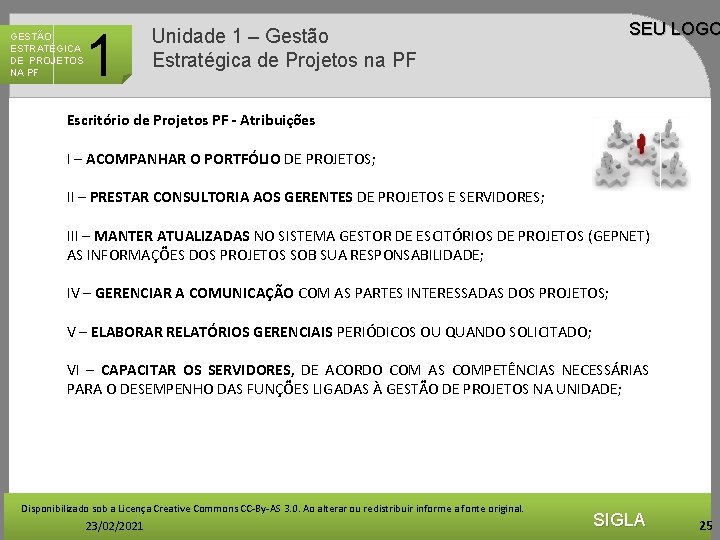 GESTÃO
ESTRATÉGICA
DE PROJETOS
NA PF

1

Unidade 1 – Gestão
Estratégica de Projetos na PF

SEU LOGO

Escritório de Projetos PF - Atribuições

I – ACOMPANHAR O PORTFÓLIO DE PROJETOS;

II – PRESTAR CONSULTORIA AOS GERENTES DE PROJETOS E SERVIDORES;

III – MANTER ATUALIZADAS NO SISTEMA GESTOR DE ESCITÓRIOS DE PROJETOS (GEPNET) AS INFORMAÇÕES DOS PROJETOS SOB SUA RESPONSABILIDADE;

IV – GERENCIAR A COMUNICAÇÃO COM AS PARTES INTERESSADAS DOS PROJETOS;

V – ELABORAR RELATÓRIOS GERENCIAIS PERIÓDICOS OU QUANDO SOLICITADO;

VI – CAPACITAR OS SERVIDORES, DE ACORDO COM AS COMPETÊNCIAS NECESSÁRIAS PARA O DESEMPENHO DAS FUNÇÕES LIGADAS À GESTÃO DE PROJETOS NA UNIDADE;

Disponibilizado sob a Licença Creative Commons CC-By-AS 3.0. Ao alterar ou redistribuir informe a fonte original.

23/02/2021

SIGLA

25